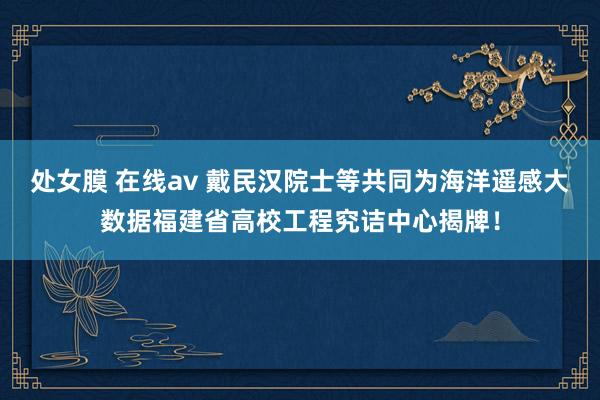 处女膜 在线av 戴民汉院士等共同为海洋遥感大数据福建省高校工程究诘中心揭牌！